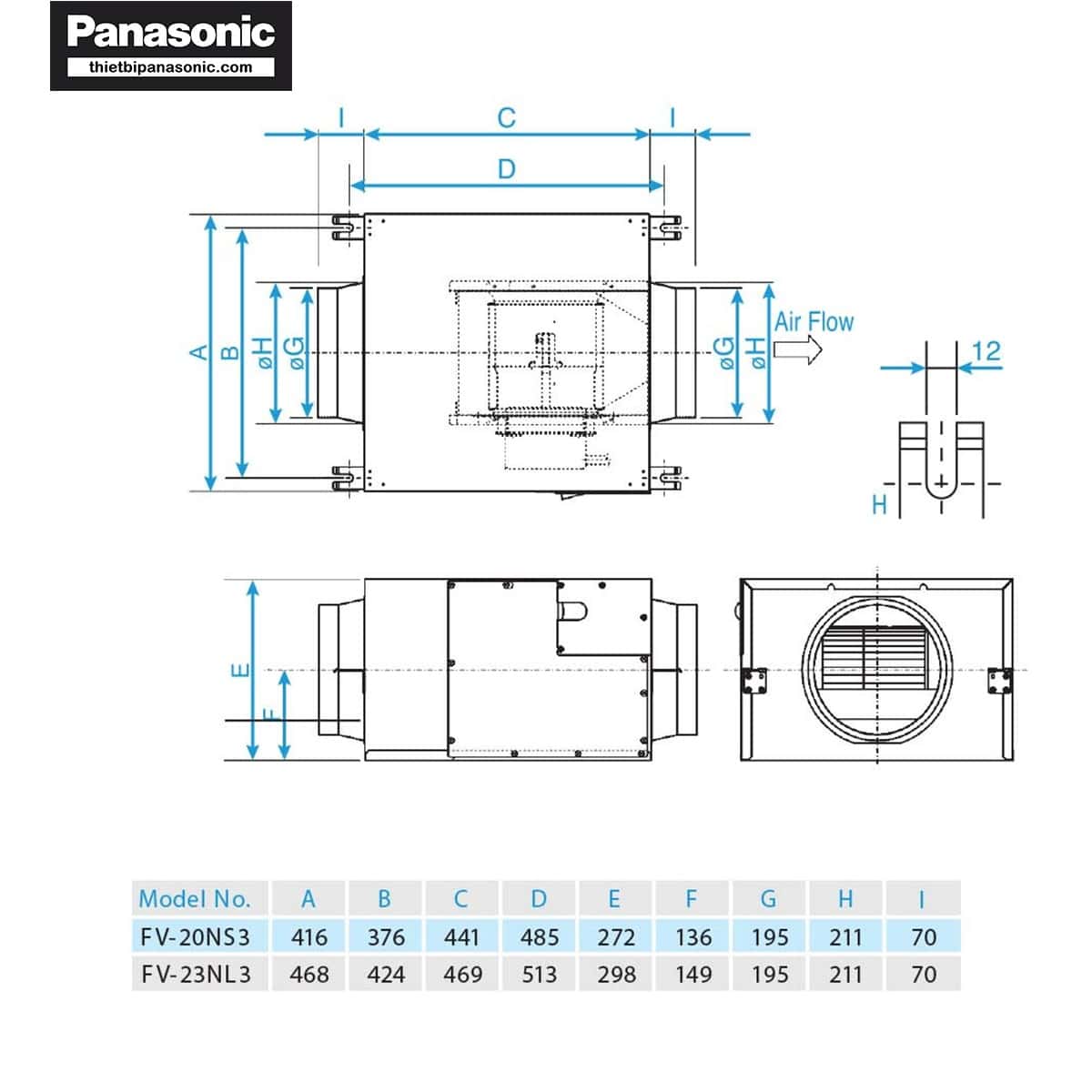 Panasonic
thietbipanasonic.com

I C I
D
A B øH øG øG øH Air Flow
12
H
E F

| Model No. | A | B | C | D | E | F | G | H | I |
|---|---|---|---|---|---|---|---|---|---|
| FV-20NS3 | 416 | 376 | 441 | 485 | 272 | 136 | 195 | 211 | 70 |
| FV-23NL3 | 468 | 424 | 469 | 513 | 298 | 149 | 195 | 211 | 70 |